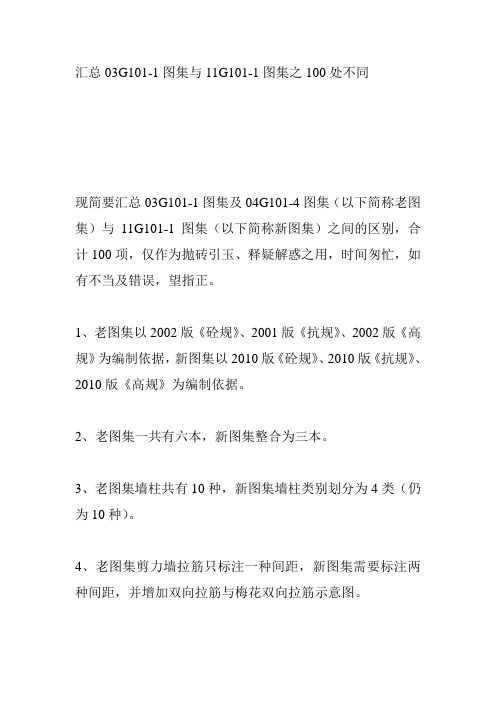 汇总 03G101-1 图集与 11G101-1 图集之 100 处不同

现简要汇总 03G101-1 图集及 04G101-4 图集（以下简称老图集）与 11G101-1 图集（以下简称新图集）之间的区别，合计 100 项，仅作为抛砖引玉、释疑解惑之用，时间匆忙，如有不当及错误，望指正。

1、老图集以 2002 版《砼规》、2001 版《抗规》、2002 版《高规》为编制依据，新图集以 2010 版《砼规》、2010 版《抗规》、2010 版《高规》为编制依据。

2、老图集一共有六本，新图集整合为三本。

3、老图集墙柱共有 10 种，新图集墙柱类别划分为 4 类（仍为 10 种）。

4、老图集剪力墙拉筋只标注一种间距，新图集需要标注两种间距，并增加双向拉筋与梅花双向拉筋示意图。